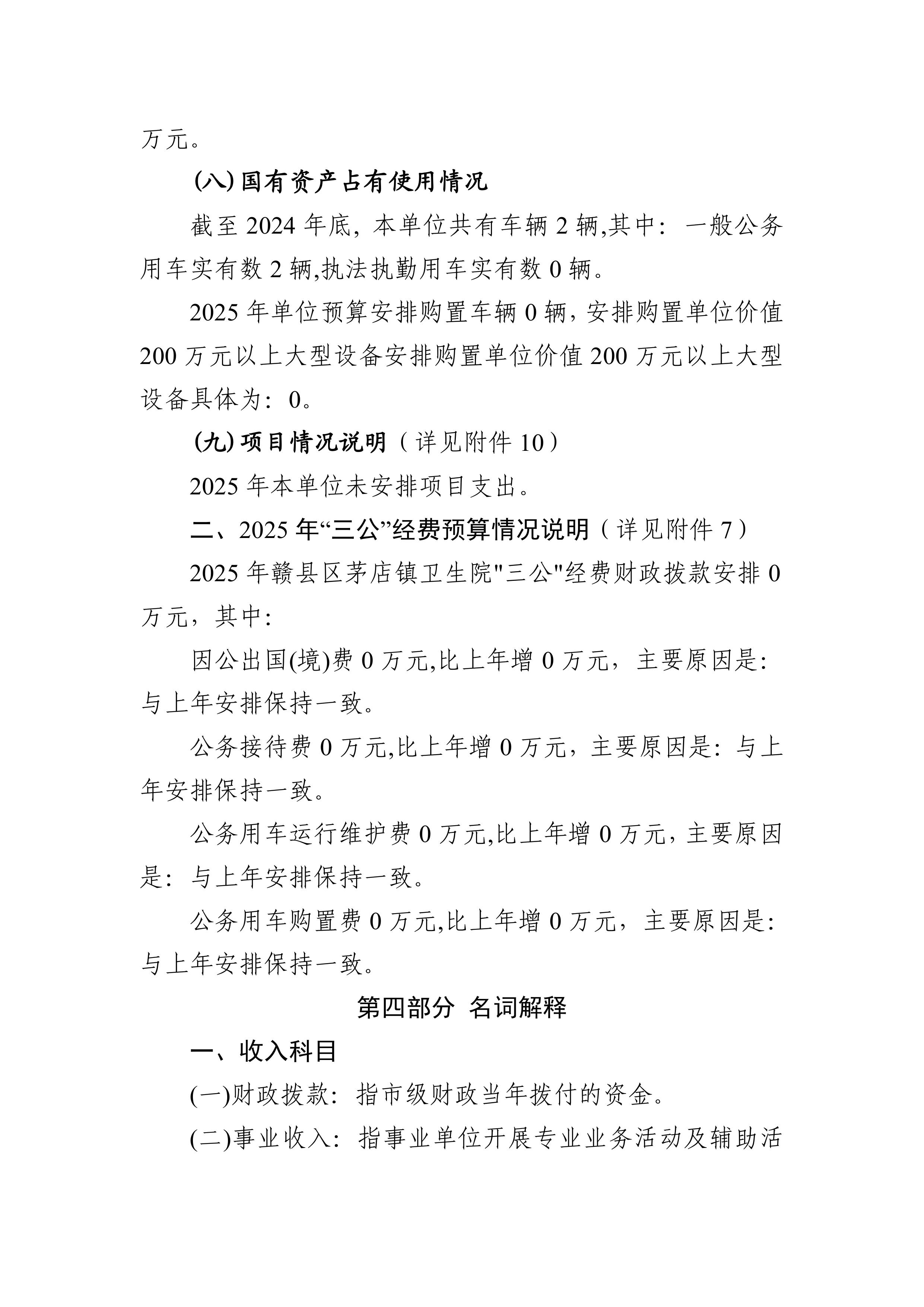 万元。

(八) 国有资产占有使用情况

截至 2024 年底，本单位共有车辆 2 辆,其中：一般公务用车实有数 2 辆,执法执勤用车实有数 0 辆。

2025 年单位预算安排购置车辆 0 辆，安排购置单位价值 200 万元以上大型设备安排购置单位价值 200 万元以上大型设备具体为：0。

(九) 项目情况说明（详见附件 10）

2025 年本单位未安排项目支出。

二、2025 年“三公”经费预算情况说明（详见附件 7）

2025 年赣县区茅店镇卫生院"三公"经费财政拨款安排 0 万元，其中：

因公出国(境)费 0 万元,比上年增 0 万元，主要原因是：与上年安排保持一致。

公务接待费 0 万元,比上年增 0 万元，主要原因是：与上年安排保持一致。

公务用车运行维护费 0 万元,比上年增 0 万元，主要原因是：与上年安排保持一致。

公务用车购置费 0 万元,比上年增 0 万元，主要原因是：与上年安排保持一致。

第四部分 名词解释

一、收入科目

(一)财政拨款：指市级财政当年拨付的资金。

(二)事业收入：指事业单位开展专业业务活动及辅助活